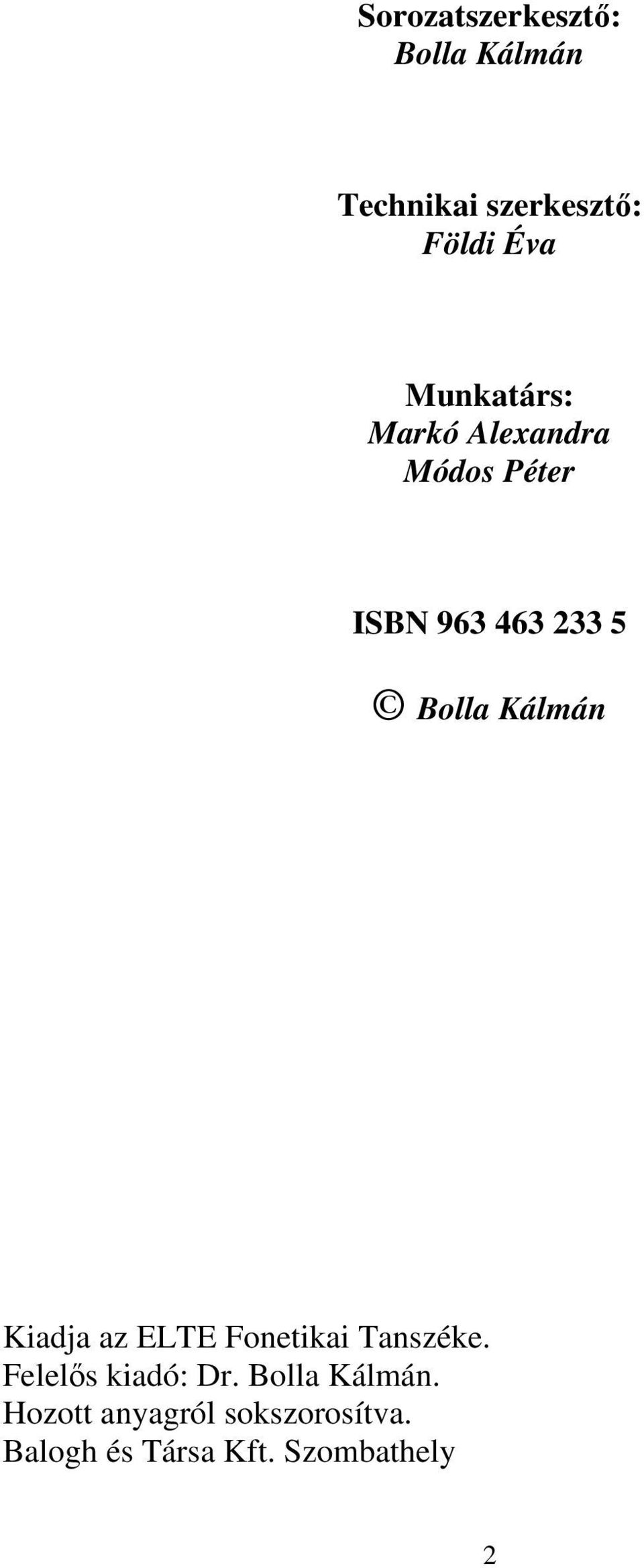 Sorozatszerkesztő:
Bolla Kálmán

Technikai szerkesztő:
Földi Éva

Munkatárs:
Markó Alexandra
Módos Péter

ISBN 963 463 233 5

© Bolla Kálmán

Kiadja az ELTE Fonetikai Tanszéke.
Felelős kiadó: Dr. Bolla Kálmán.
Hozott anyagról sokszorosítva.
Balogh és Társa Kft. Szombathely

2